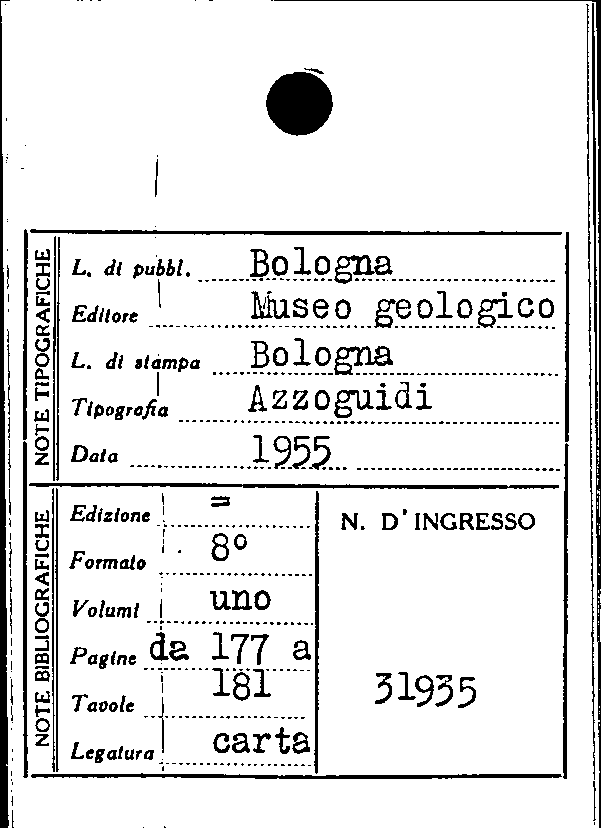 NOTE TIPOGRAFICHE

L. di pubbl. Bologna

Editore Museo geologico

L. di stampa Bologna

Tipografia Azzoguidi

Data 1955

NOTE BIBLIOGRAFICHE

Edizione =

Formato 8°

Volumi uno

Pagine da 177 a 181

Tavole

Legatura carta

N. D'INGRESSO

31935